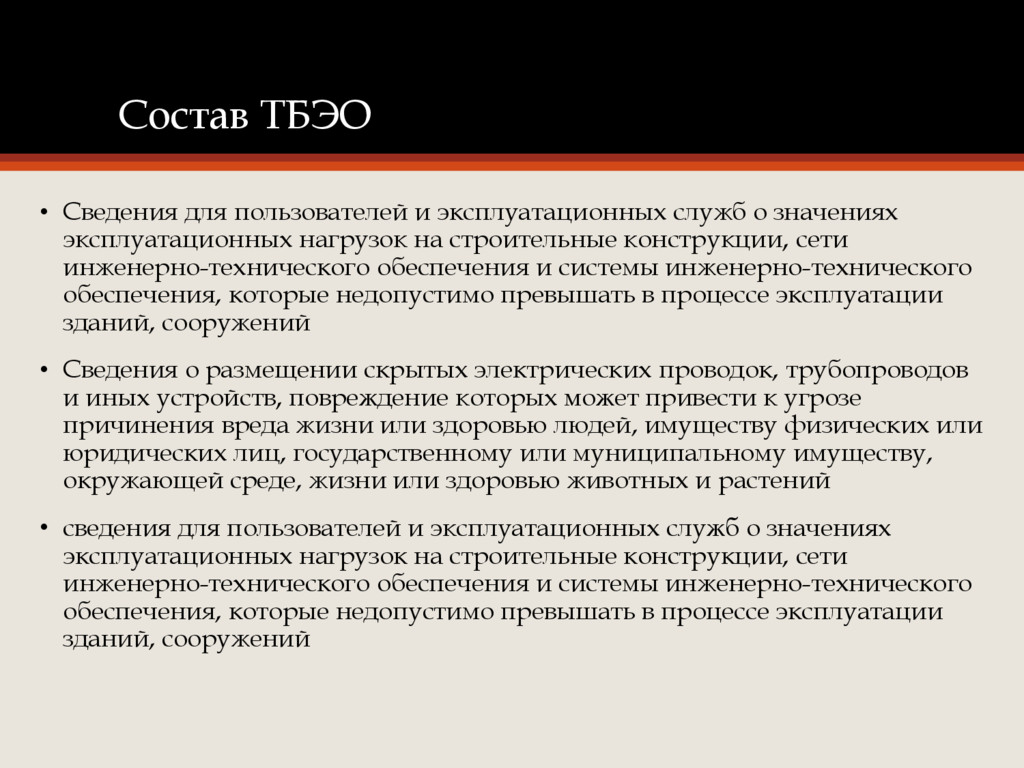 Состав ТБЭО

• Сведения для пользователей и эксплуатационных служб о значениях эксплуатационных нагрузок на строительные конструкции, сети инженерно-технического обеспечения и системы инженерно-технического обеспечения, которые недопустимо превышать в процессе эксплуатации зданий, сооружений

• Сведения о размещении скрытых электрических проводок, трубопроводов и иных устройств, повреждение которых может привести к угрозе причинения вреда жизни или здоровью людей, имуществу физических или юридических лиц, государственному или муниципальному имуществу, окружающей среде, жизни или здоровью животных и растений

• сведения для пользователей и эксплуатационных служб о значениях эксплуатационных нагрузок на строительные конструкции, сети инженерно-технического обеспечения и системы инженерно-технического обеспечения, которые недопустимо превышать в процессе эксплуатации зданий, сооружений